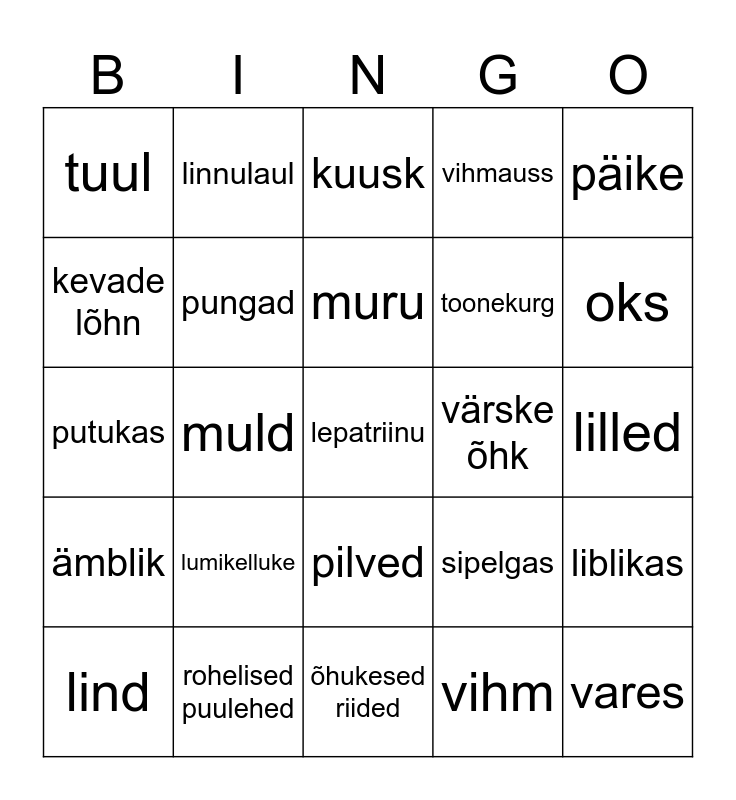 | B | I | N | G | O |
|---|---|---|---|---|
| tuul | linnulaul | kuusk | vihmauss | päike |
| kevade lõhn | pungad | muru | toonekurg | oks |
| putukas | muld | lepatriinu | värske õhk | lilled |
| ämblik | lumikelluke | pilved | sipelgas | liblikas |
| lind | rohelised puulehed | õhukesed riided | vihm | vares |